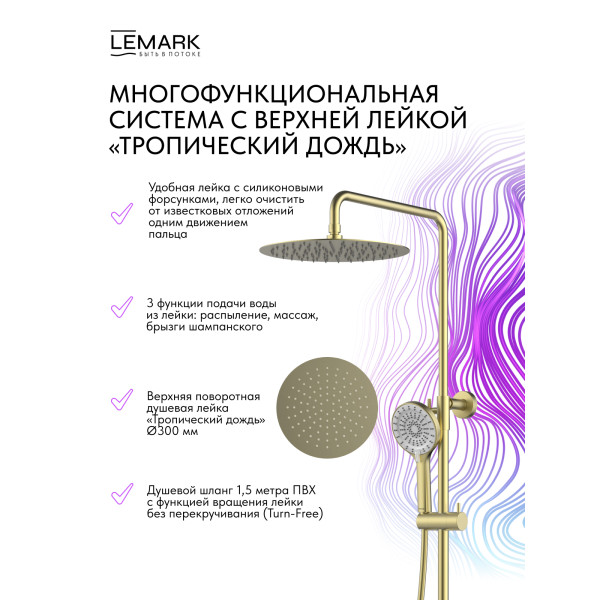 LEMARK
БЫТЬ В ПОТОКЕ

МНОГОФУНКЦИОНАЛЬНАЯ СИСТЕМА С ВЕРХНЕЙ ЛЕЙКОЙ «ТРОПИЧЕСКИЙ ДОЖДЬ»

Удобная лейка с силиконовыми форсунками, легко очистить от известковых отложений одним движением пальца

3 функции подачи воды из лейки: распыление, массаж, брызги шампанского

Верхняя поворотная душевая лейка «Тропический дождь» Ø300 мм

Душевой шланг 1,5 метра ПВХ с функцией вращения лейки без перекручивания (Turn-Free)